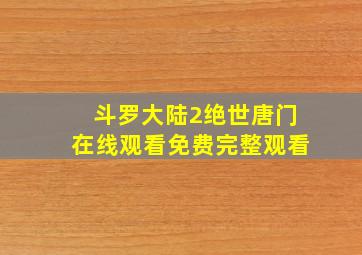 斗罗大陆2绝世唐门
在线观看免费完整观看